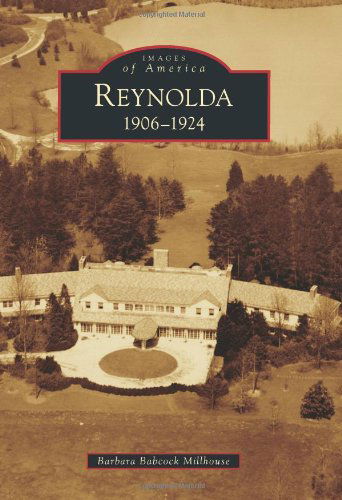 Copyrighted Material

IMAGES
of America

REYNOLDA
1906–1924

Barbara Babcock Millhouse

Copyrighted Material